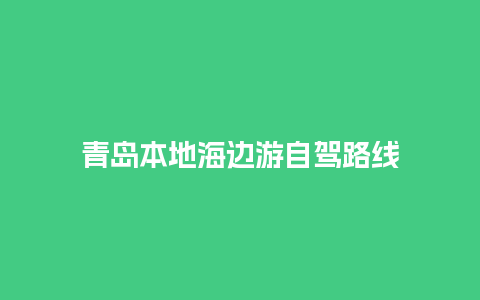 青岛本地海边游自驾路线